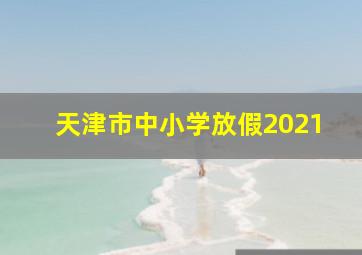 天津市中小学放假2021